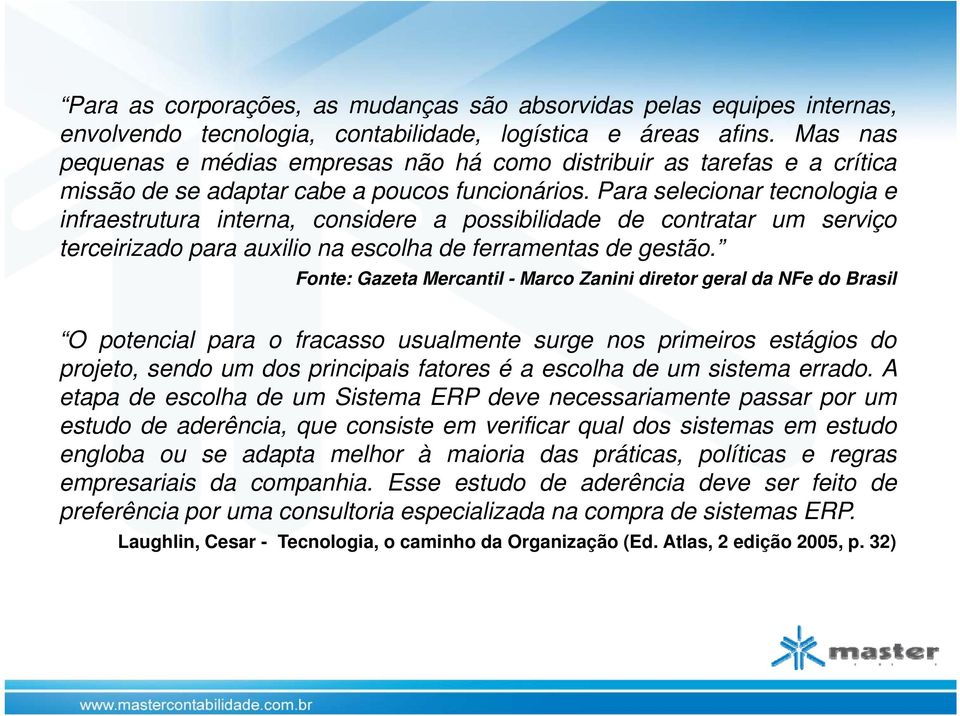 “Para as corporações, as mudanças são absorvidas pelas equipes internas, envolvendo tecnologia, contabilidade, logística e áreas afins. Mas nas pequenas e médias empresas não há como distribuir as tarefas e a crítica missão de se adaptar cabe a poucos funcionários. Para selecionar tecnologia e infraestrutura interna, considere a possibilidade de contratar um serviço terceirizado para auxilio na escolha de ferramentas de gestão.”

Fonte: Gazeta Mercantil - Marco Zanini diretor geral da NFe do Brasil

“O potencial para o fracasso usualmente surge nos primeiros estágios do projeto, sendo um dos principais fatores é a escolha de um sistema errado. A etapa de escolha de um Sistema ERP deve necessariamente passar por um estudo de aderência, que consiste em verificar qual dos sistemas em estudo engloba ou se adapta melhor à maioria das práticas, políticas e regras empresariais da companhia. Esse estudo de aderência deve ser feito de preferência por uma consultoria especializada na compra de sistemas ERP.

Laughlin, Cesar - Tecnologia, o caminho da Organização (Ed. Atlas, 2 edição 2005, p. 32)

master

www.mastercontabilidade.com.br